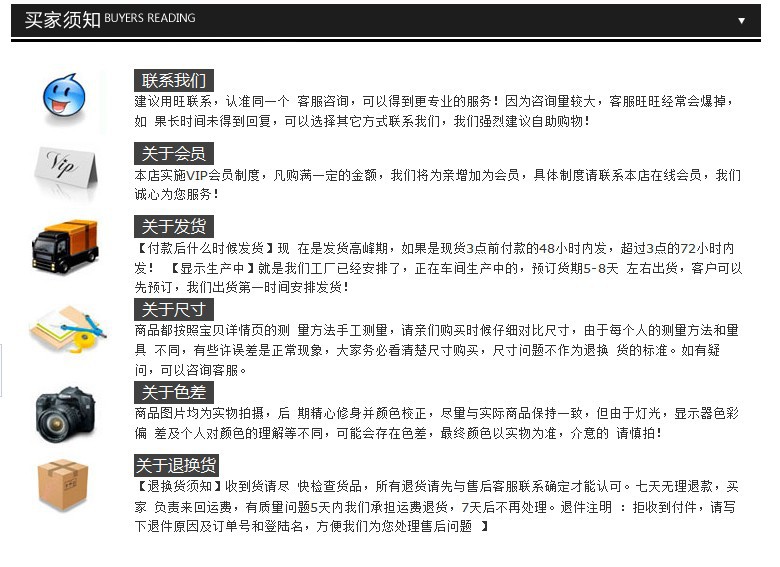 买家须知 BUYERS READING

联系我们
建议用旺联系，认准同一个 客服咨询，可以得到更专业的服务！因为咨询量较大，客服旺旺经常会爆掉，如 果长时间未得到回复，可以选择其它方式联系我们，我们强烈建议自助购物！

Vip

关于会员
本店实施VIP会员制度，凡购满一定的金额，我们将为亲增加为会员，具体制度请联系本店在线会员，我们诚心为您服务！

关于发货
【付款后什么时候发货】现 在是发货高峰期，如果是现货3点前付款的48小时内发，超过3点的72小时内发！ 【显示生产中】就是我们工厂已经安排了，正在车间生产中的，预订货期5-8天 左右出货，客户可以先预订，我们出货第一时间安排发货！

关于尺寸
商品都按照宝贝详情页的测 量方法手工测量，请亲们购买时候仔细对比尺寸，由于每个人的测量方法和量具 不同，有些许误差是正常现象，大家务必看清楚尺寸购买，尺寸问题不作为退换 货的标准。如有疑问，可以咨询客服。

关于色差
商品图片均为实物拍摄，后 期精心修身并颜色校正，尽量与实际商品保持一致，但由于灯光，显示器色彩偏 差及个人对颜色的理解等不同，可能会存在色差，最终颜色以实物为准，介意的 请慎拍！

关于退换货
【退换货须知】收到货请尽 快检查货品，所有退货请先与售后客服联系确定才能认可。七天无理退款，买家 负责来回运费，有质量问题5天内我们承担运费退货，7天后不再处理。退件注明 ：拒收到付件，请写下退件原因及订单号和登陆名，方便我们为您处理售后问题 】